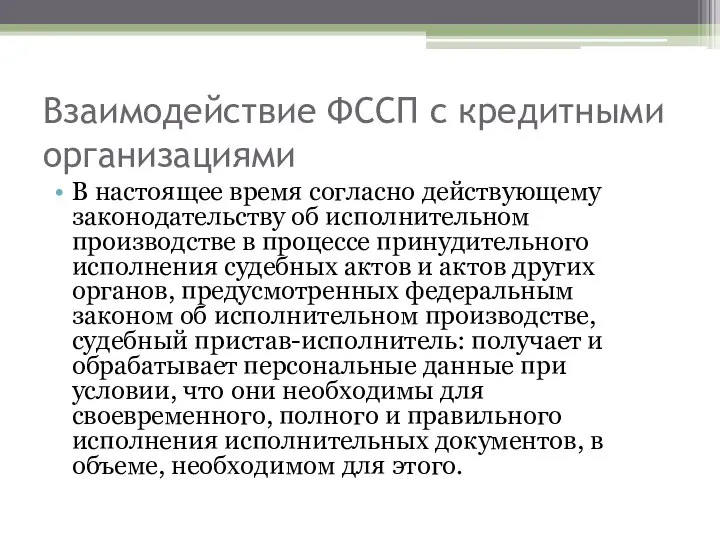 Взаимодействие ФССП с кредитными организациями

• В настоящее время согласно действующему законодательству об исполнительном производстве в процессе принудительного исполнения судебных актов и актов других органов, предусмотренных федеральным законом об исполнительном производстве, судебный пристав-исполнитель: получает и обрабатывает персональные данные при условии, что они необходимы для своевременного, полного и правильного исполнения исполнительных документов, в объеме, необходимом для этого.